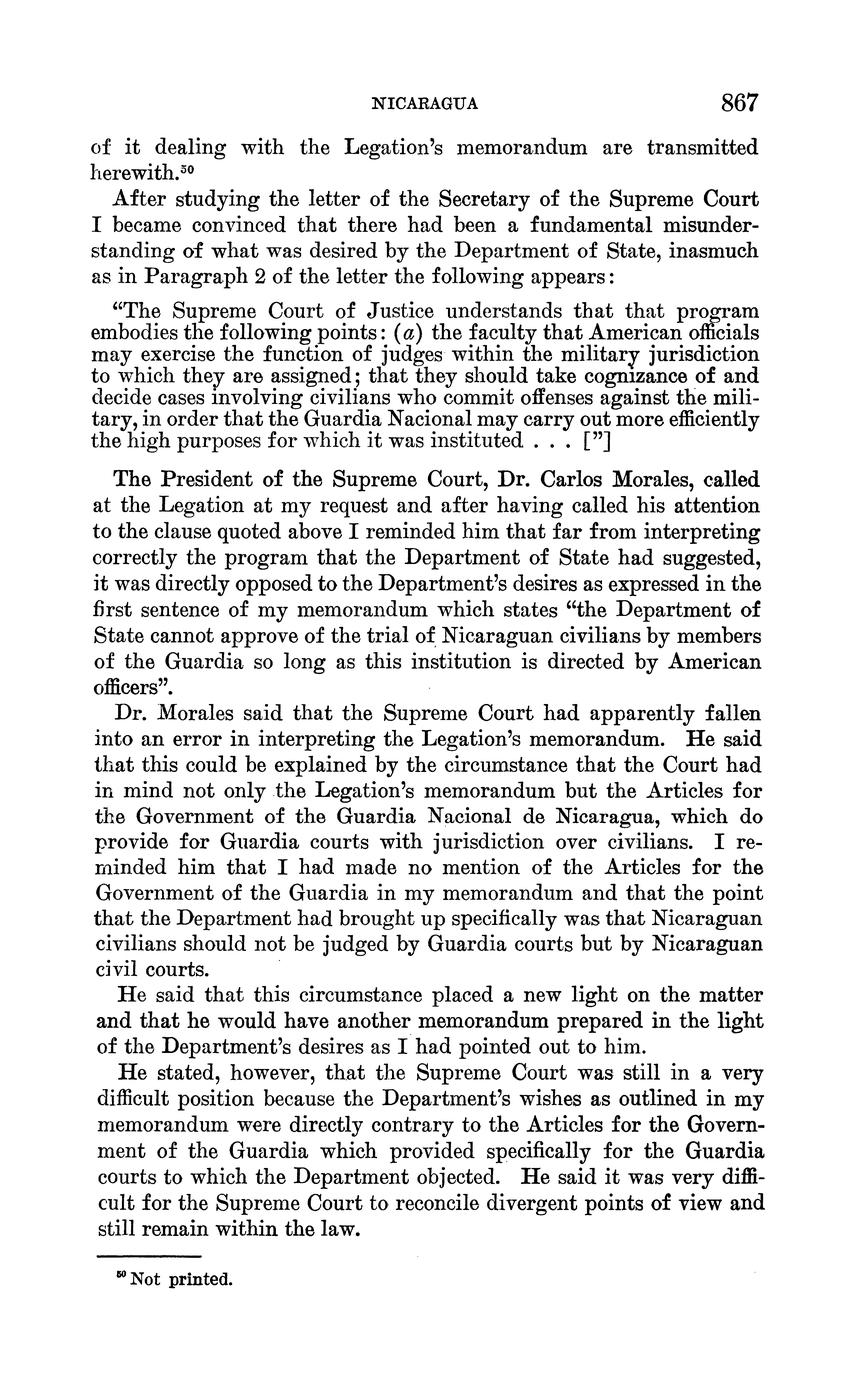 NICARAGUA 867

of it dealing with the Legation's memorandum are transmitted herewith.$^{50}$

After studying the letter of the Secretary of the Supreme Court I became convinced that there had been a fundamental misunderstanding of what was desired by the Department of State, inasmuch as in Paragraph 2 of the letter the following appears:

"The Supreme Court of Justice understands that that program embodies the following points: (a) the faculty that American officials may exercise the function of judges within the military jurisdiction to which they are assigned; that they should take cognizance of and decide cases involving civilians who commit offenses against the military, in order that the Guardia Nacional may carry out more efficiently the high purposes for which it was instituted . . . ["]

The President of the Supreme Court, Dr. Carlos Morales, called at the Legation at my request and after having called his attention to the clause quoted above I reminded him that far from interpreting correctly the program that the Department of State had suggested, it was directly opposed to the Department's desires as expressed in the first sentence of my memorandum which states "the Department of State cannot approve of the trial of Nicaraguan civilians by members of the Guardia so long as this institution is directed by American officers".

Dr. Morales said that the Supreme Court had apparently fallen into an error in interpreting the Legation's memorandum. He said that this could be explained by the circumstance that the Court had in mind not only the Legation's memorandum but the Articles for the Government of the Guardia Nacional de Nicaragua, which do provide for Guardia courts with jurisdiction over civilians. I reminded him that I had made no mention of the Articles for the Government of the Guardia in my memorandum and that the point that the Department had brought up specifically was that Nicaraguan civilians should not be judged by Guardia courts but by Nicaraguan civil courts.

He said that this circumstance placed a new light on the matter and that he would have another memorandum prepared in the light of the Department's desires as I had pointed out to him.

He stated, however, that the Supreme Court was still in a very difficult position because the Department's wishes as outlined in my memorandum were directly contrary to the Articles for the Government of the Guardia which provided specifically for the Guardia courts to which the Department objected. He said it was very difficult for the Supreme Court to reconcile divergent points of view and still remain within the law.

$^{50}$ Not printed.